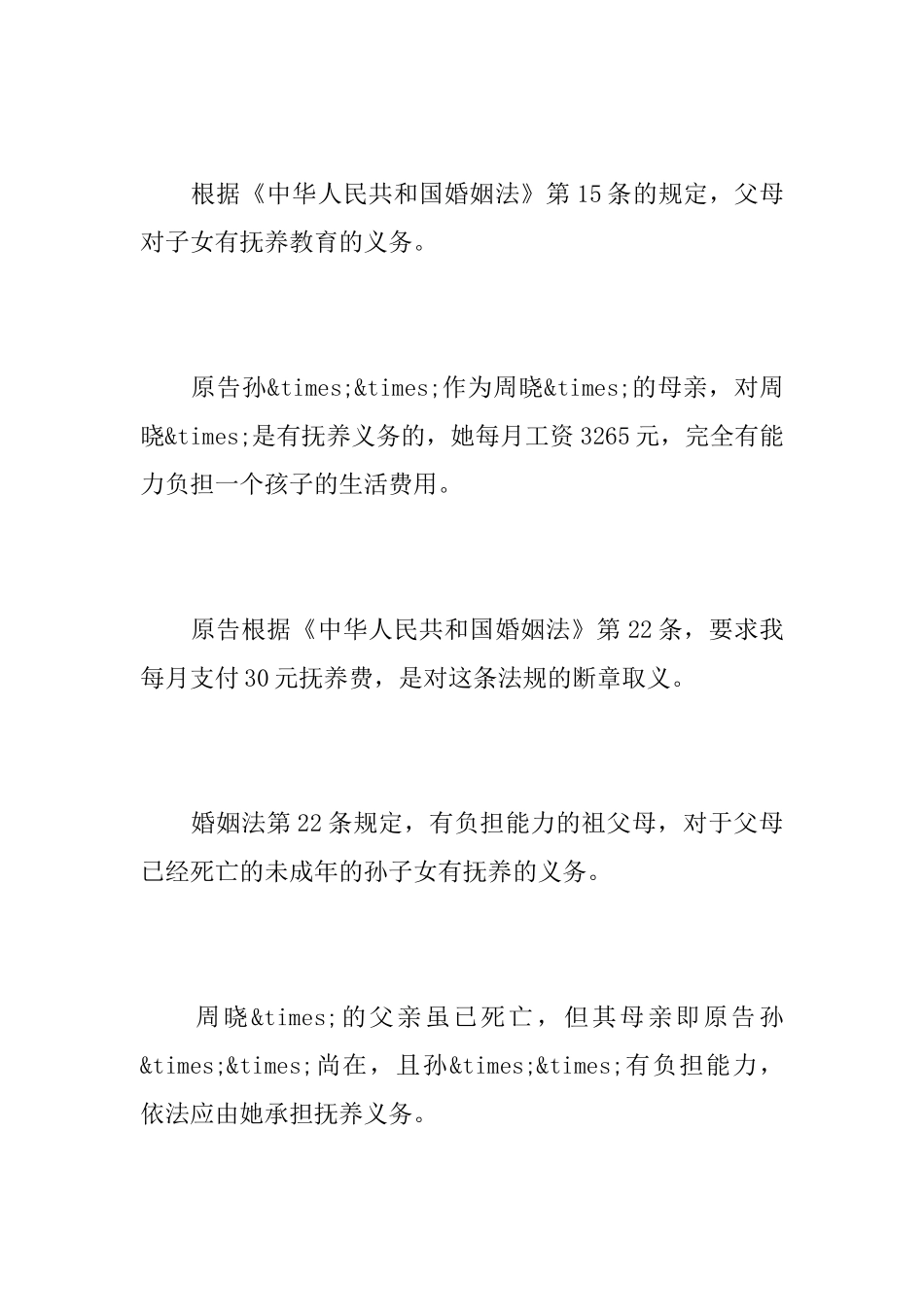 根据《中华人民共和国婚姻法》第15条的规定，父母对子女有抚养教育的义务。

原告孙&times;&times;作为周晓&times;的母亲，对周晓&times;是有抚养义务的，她每月工资3265元，完全有能力负担一个孩子的生活费用。

原告根据《中华人民共和国婚姻法》第22条，要求我每月支付30元抚养费，是对这条法规的断章取义。

婚姻法第22条规定，有负担能力的祖父母，对于父母已经死亡的未成年的孙子女有抚养的义务。

周晓&times;的父亲虽已死亡，但其母亲即原告孙&times;&times;尚在，且孙&times;&times;有负担能力，依法应由她承担抚养义务。